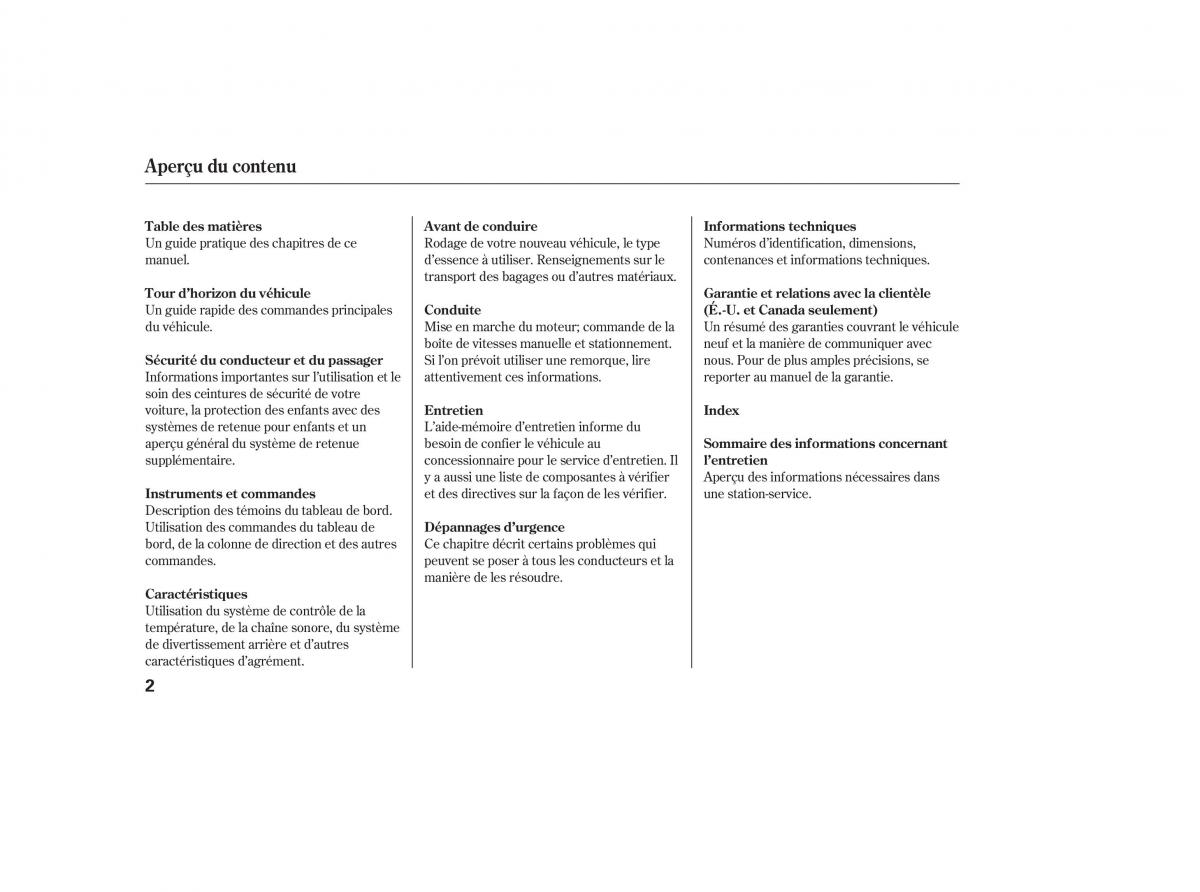 Aperçu du contenu

Table des matières
Un guide pratique des chapitres de ce manuel.

Tour d'horizon du véhicule
Un guide rapide des commandes principales du véhicule.

Sécurité du conducteur et du passager
Informations importantes sur l'utilisation et le soin des ceintures de sécurité de votre voiture, la protection des enfants avec des systèmes de retenue pour enfants et un aperçu général du système de retenue supplémentaire.

Instruments et commandes
Description des témoins du tableau de bord. Utilisation des commandes du tableau de bord, de la colonne de direction et des autres commandes.

Caractéristiques
Utilisation du système de contrôle de la température, de la chaîne sonore, du système de divertissement arrière et d'autres caractéristiques d'agrément.

Avant de conduire
Rodage de votre nouveau véhicule, le type d'essence à utiliser. Renseignements sur le transport des bagages ou d'autres matériaux.

Conduite
Mise en marche du moteur; commande de la boîte de vitesses manuelle et stationnement. Si l'on prévoit utiliser une remorque, lire attentivement ces informations.

Entretien
L'aide-mémoire d'entretien informe du besoin de confier le véhicule au concessionnaire pour le service d'entretien. Il y a aussi une liste de composantes à vérifier et des directives sur la façon de les vérifier.

Dépannages d'urgence
Ce chapitre décrit certains problèmes qui peuvent se poser à tous les conducteurs et la manière de les résoudre.

Informations techniques
Numéros d'identification, dimensions, contenances et informations techniques.

Garantie et relations avec la clientèle (É.-U. et Canada seulement)
Un résumé des garanties couvrant le véhicule neuf et la manière de communiquer avec nous. Pour de plus amples précisions, se reporter au manuel de la garantie.

Index

Sommaire des informations concernant l'entretien
Aperçu des informations nécessaires dans une station-service.

2